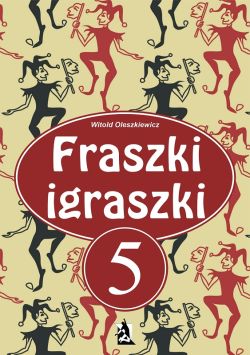 Witold Oleszkiewicz

Fraszki igraszki

5